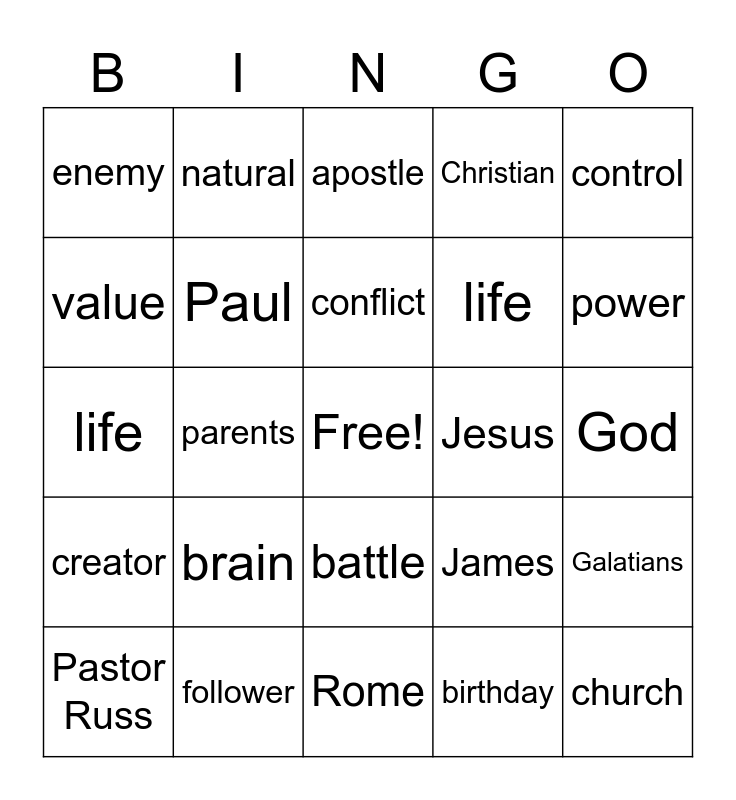 | B | I | N | G | O |
|---|---|---|---|---|
| enemy | natural | apostle | Christian | control |
| value | Paul | conflict | life | power |
| life | parents | Free! | Jesus | God |
| creator | brain | battle | James | Galatians |
| Pastor Russ | follower | Rome | birthday | church |